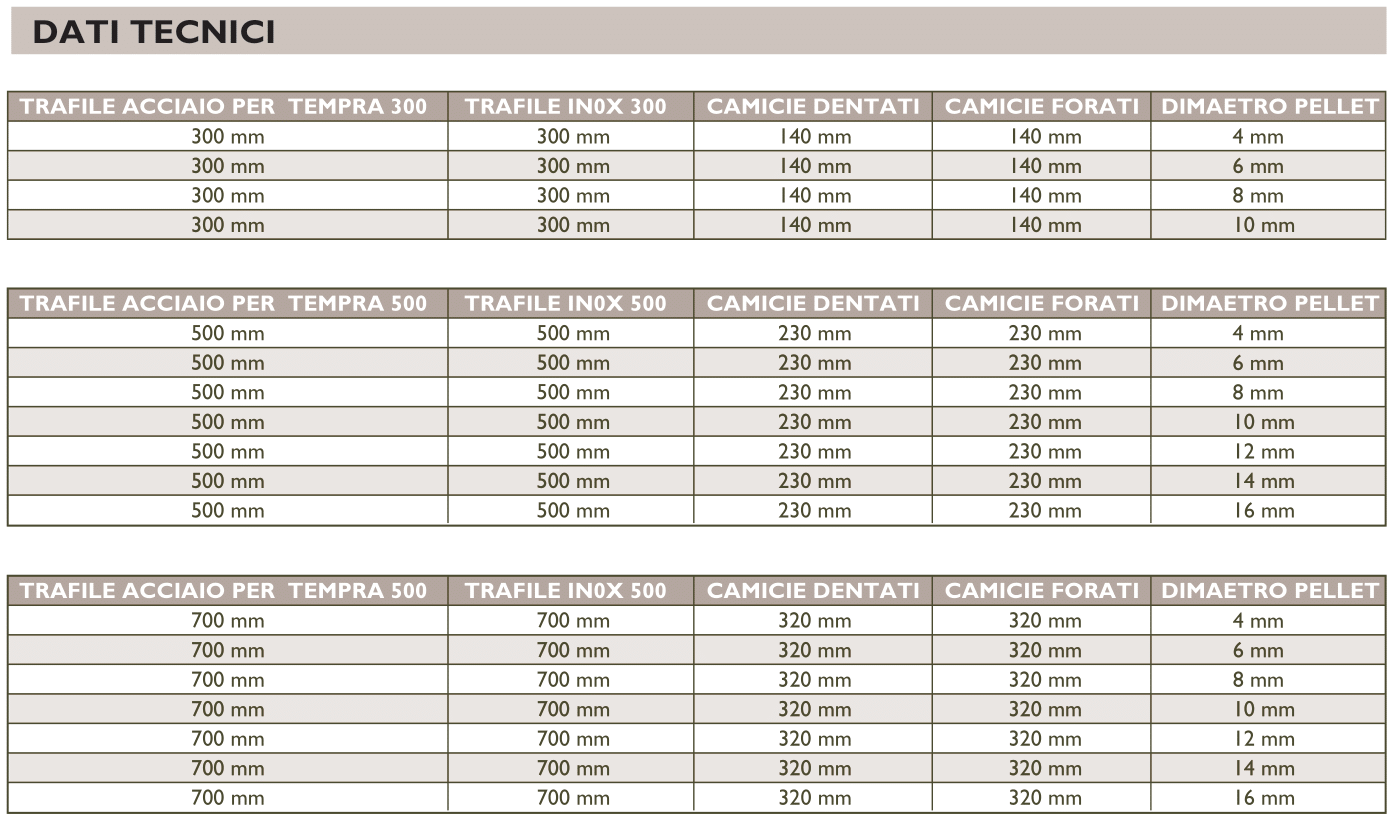 DATI TECNICI

| TRAFILE ACCIAIO PER TEMPRA 300 | TRAFILE IN0X 300 | CAMICIE DENTATI | CAMICIE FORATI | DIMAETRO PELLET |
|---|---|---|---|---|
| 300 mm | 300 mm | 140 mm | 140 mm | 4 mm |
| 300 mm | 300 mm | 140 mm | 140 mm | 6 mm |
| 300 mm | 300 mm | 140 mm | 140 mm | 8 mm |
| 300 mm | 300 mm | 140 mm | 140 mm | 10 mm |

| TRAFILE ACCIAIO PER TEMPRA 500 | TRAFILE IN0X 500 | CAMICIE DENTATI | CAMICIE FORATI | DIMAETRO PELLET |
|---|---|---|---|---|
| 500 mm | 500 mm | 230 mm | 230 mm | 4 mm |
| 500 mm | 500 mm | 230 mm | 230 mm | 6 mm |
| 500 mm | 500 mm | 230 mm | 230 mm | 8 mm |
| 500 mm | 500 mm | 230 mm | 230 mm | 10 mm |
| 500 mm | 500 mm | 230 mm | 230 mm | 12 mm |
| 500 mm | 500 mm | 230 mm | 230 mm | 14 mm |
| 500 mm | 500 mm | 230 mm | 230 mm | 16 mm |

| TRAFILE ACCIAIO PER TEMPRA 500 | TRAFILE IN0X 500 | CAMICIE DENTATI | CAMICIE FORATI | DIMAETRO PELLET |
|---|---|---|---|---|
| 700 mm | 700 mm | 320 mm | 320 mm | 4 mm |
| 700 mm | 700 mm | 320 mm | 320 mm | 6 mm |
| 700 mm | 700 mm | 320 mm | 320 mm | 8 mm |
| 700 mm | 700 mm | 320 mm | 320 mm | 10 mm |
| 700 mm | 700 mm | 320 mm | 320 mm | 12 mm |
| 700 mm | 700 mm | 320 mm | 320 mm | 14 mm |
| 700 mm | 700 mm | 320 mm | 320 mm | 16 mm |